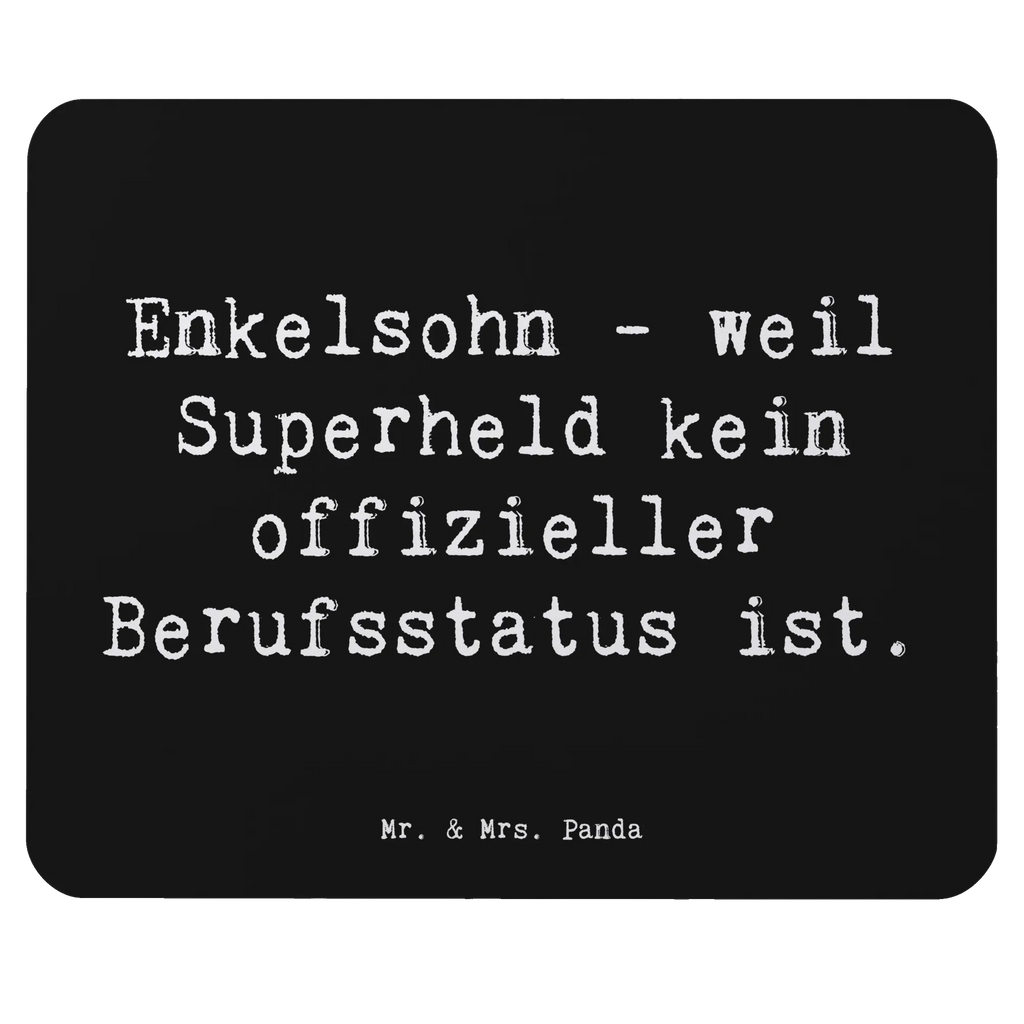 Enkelsohn - weil Superheld kein offizieller Berufsstatus ist.

Mr. & Mrs. Panda